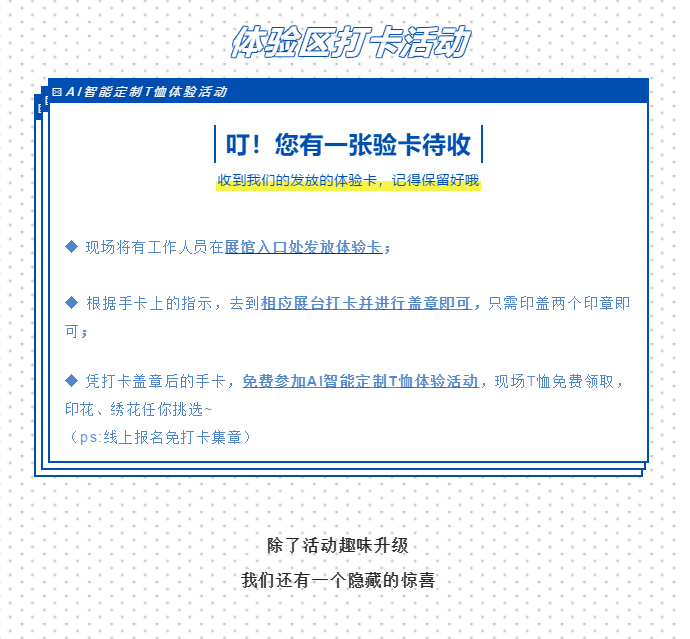 体验区打卡活动

AI智能定制T恤体验活动

叮！您有一张验卡待收

收到我们的发放的体验卡，记得保留好哦

◆ 现场将有工作人员在展馆入口处发放体验卡；

◆ 根据手卡上的指示，去到相应展台打卡并进行盖章即可，只需印盖两个印章即可；

◆ 凭打卡盖章后的手卡，免费参加AI智能定制T恤体验活动，现场T恤免费领取，印花、绣花任你挑选~
（ps:线上报名免打卡集章）

除了活动趣味升级

我们还有一个隐藏的惊喜